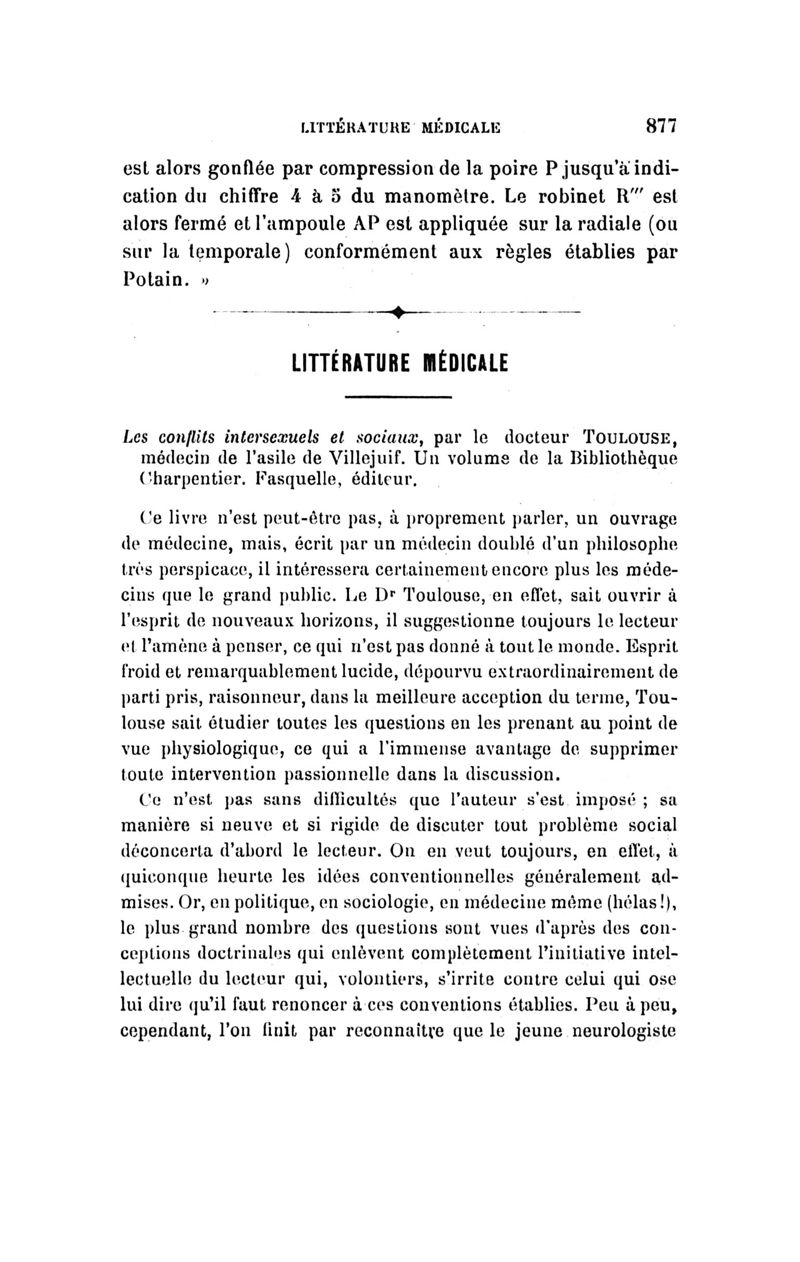 LITTÉRATURE MÉDICALE 877

est alors gonflée par compression de la poire P jusqu'à indication du chiffre 4 à 5 du manomètre. Le robinet R''' est alors fermé et l'ampoule AP est appliquée sur la radiale (ou sur la temporale) conformément aux règles établies par Potain. »

LITTÉRATURE MÉDICALE

Les conflits intersexuels et sociaux, par le docteur TOULOUSE, médecin de l'asile de Villejuif. Un volume de la Bibliothèque Charpentier. Fasquelle, éditeur.

Ce livre n'est peut-être pas, à proprement parler, un ouvrage de médecine, mais, écrit par un médecin doublé d'un philosophe très perspicace, il intéressera certainement encore plus les médecins que le grand public. Le Dr Toulouse, en effet, sait ouvrir à l'esprit de nouveaux horizons, il suggestionne toujours le lecteur et l'amène à penser, ce qui n'est pas donné à tout le monde. Esprit froid et remarquablement lucide, dépourvu extraordinairement de parti pris, raisonneur, dans la meilleure acception du terme, Toulouse sait étudier toutes les questions en les prenant au point de vue physiologique, ce qui a l'immense avantage de supprimer toute intervention passionnelle dans la discussion.

Ce n'est pas sans difficultés que l'auteur s'est imposé ; sa manière si neuve et si rigide de discuter tout problème social déconcerta d'abord le lecteur. On en veut toujours, en effet, à quiconque heurte les idées conventionnelles généralement admises. Or, en politique, en sociologie, en médecine même (hélas!), le plus grand nombre des questions sont vues d'après des conceptions doctrinales qui enlèvent complètement l'initiative intellectuelle du lecteur qui, volontiers, s'irrite contre celui qui ose lui dire qu'il faut renoncer à ces conventions établies. Peu à peu, cependant, l'on finit par reconnaître que le jeune neurologiste